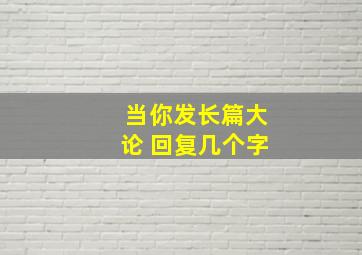 当你发长篇大论 回复几个字